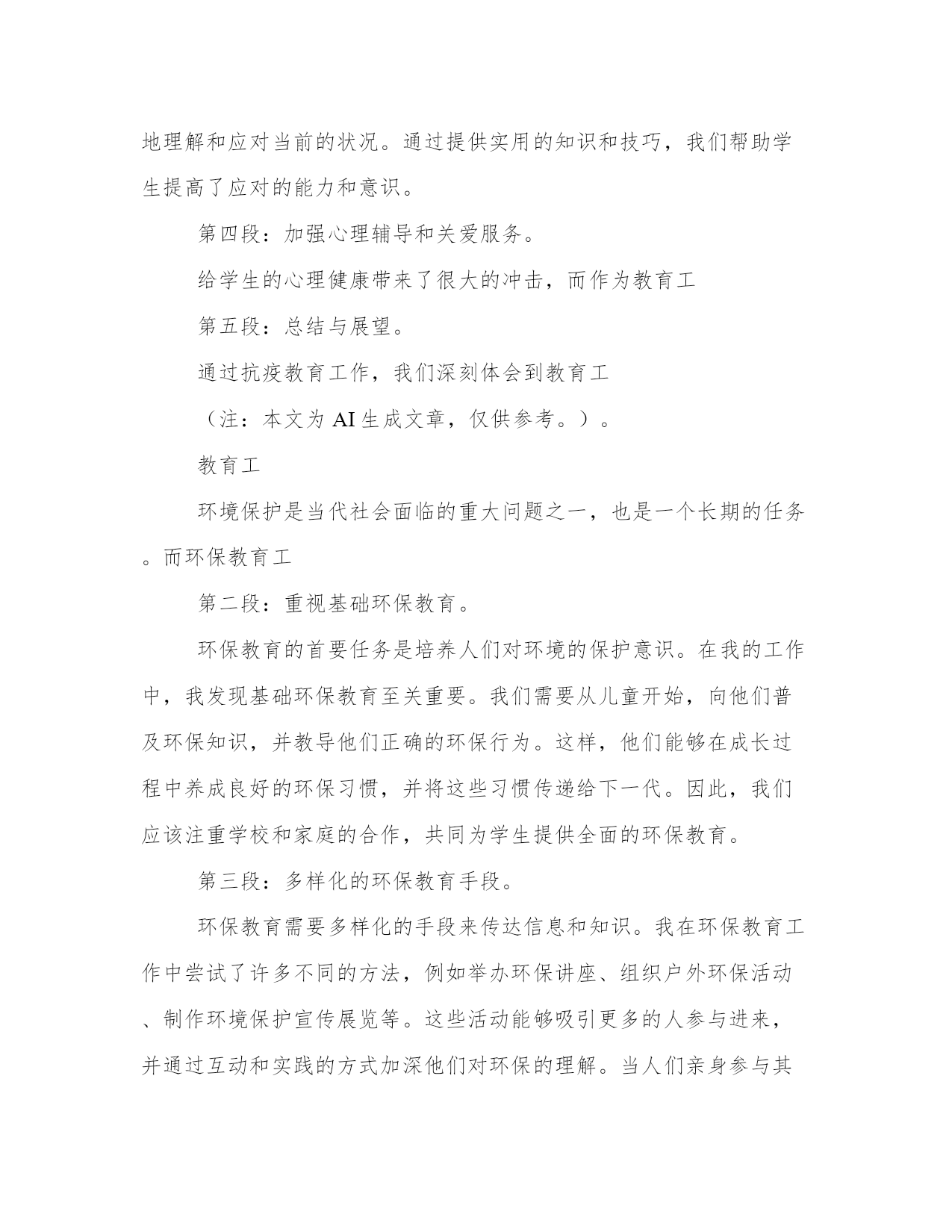 地理解和应对当前的状况。通过提供实用的知识和技巧，我们帮助学生提高了应对的能力和意识。

第四段：加强心理辅导和关爱服务。

给学生的心理健康带来了很大的冲击，而作为教育工

第五段：总结与展望。

通过抗疫教育工作，我们深刻体会到教育工

（注：本文为 AI 生成文章，仅供参考。）。

教育工

环境保护是当代社会面临的重大问题之一，也是一个长期的任务。而环保教育工

第二段：重视基础环保教育。

环保教育的首要任务是培养人们对环境的保护意识。在我的工作中，我发现基础环保教育至关重要。我们需要从儿童开始，向他们普及环保知识，并教导他们正确的环保行为。这样，他们能够在成长过程中养成良好的环保习惯，并将这些习惯传递给下一代。因此，我们应该注重学校和家庭的合作，共同为学生提供全面的环保教育。

第三段：多样化的环保教育手段。

环保教育需要多样化的手段来传达信息和知识。我在环保教育工作中尝试了许多不同的方法，例如举办环保讲座、组织户外环保活动、制作环境保护宣传展览等。这些活动能够吸引更多的人参与进来，并通过互动和实践的方式加深他们对环保的理解。当人们亲身参与其